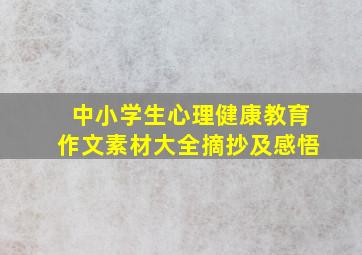 中小学生心理健康教育
作文素材大全摘抄及感悟